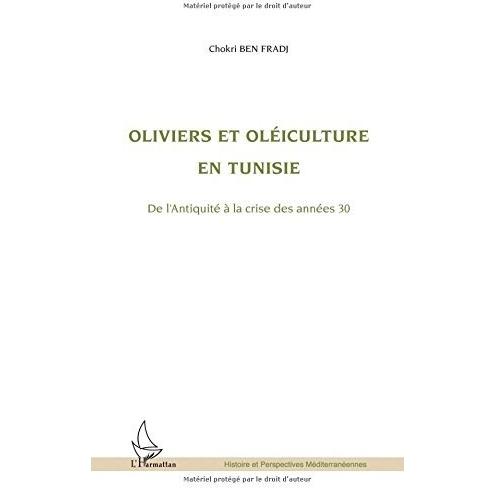 Matériel protégé par le droit d'auteur

Chokri BEN FRADJ

OLIVIERS ET OLÉICULTURE EN TUNISIE

De l'Antiquité à la crise des années 30

L'Harmattan

Histoire et Perspectives Méditerranéennes

Matériel protégé par le droit d'auteur